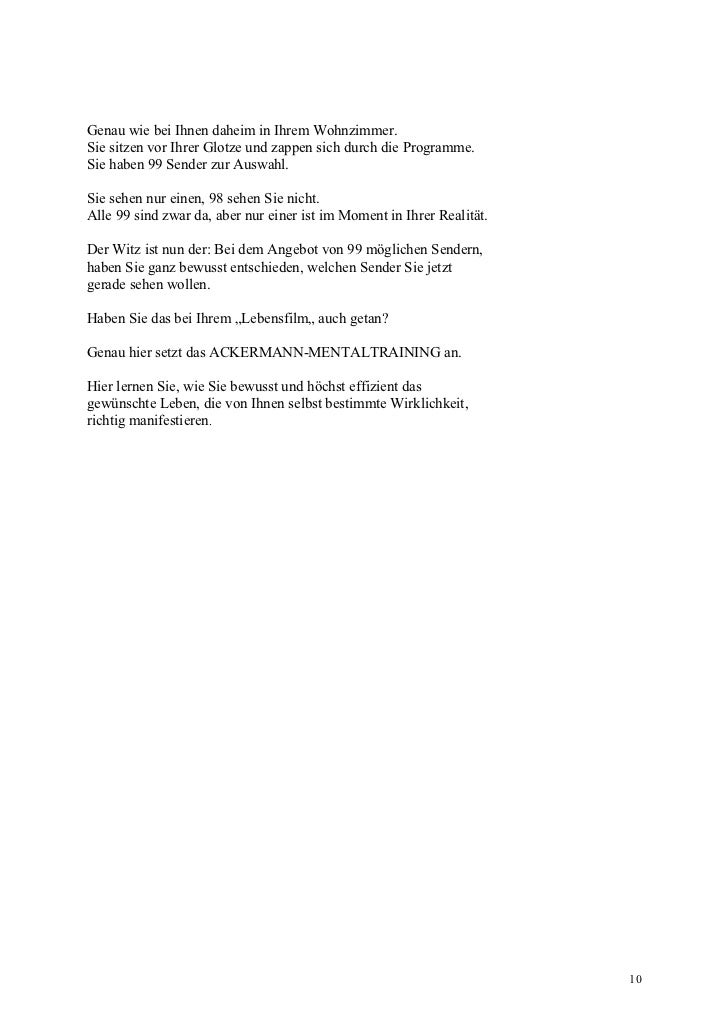 Genau wie bei Ihnen daheim in Ihrem Wohnzimmer.
Sie sitzen vor Ihrer Glotze und zappen sich durch die Programme.
Sie haben 99 Sender zur Auswahl.

Sie sehen nur einen, 98 sehen Sie nicht.
Alle 99 sind zwar da, aber nur einer ist im Moment in Ihrer Realität.

Der Witz ist nun der: Bei dem Angebot von 99 möglichen Sendern, haben Sie ganz bewusst entschieden, welchen Sender Sie jetzt gerade sehen wollen.

Haben Sie das bei Ihrem „Lebensfilm„ auch getan?

Genau hier setzt das ACKERMANN-MENTALTRAINING an.

Hier lernen Sie, wie Sie bewusst und höchst effizient das gewünschte Leben, die von Ihnen selbst bestimmte Wirklichkeit, richtig manifestieren.

10